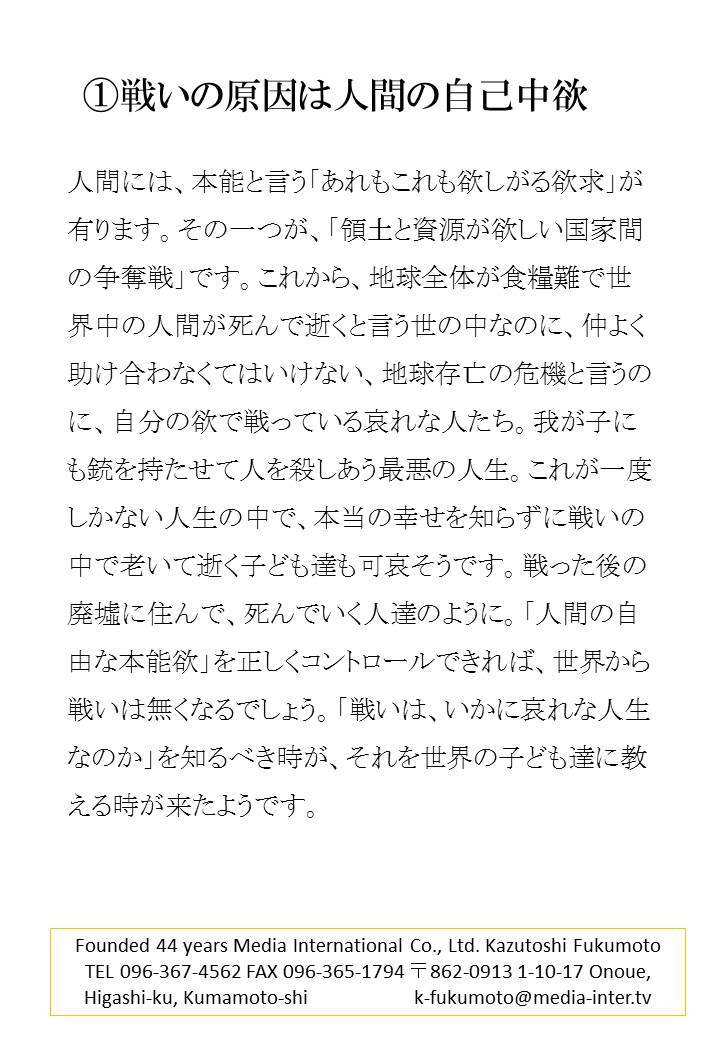 ①戦いの原因は人間の自己中欲

人間には、本能と言う「あれもこれも欲しがる欲求」が有ります。その一つが、「領土と資源が欲しい国家間の争奪戦」です。これから、地球全体が食糧難で世界中の人間が死んで逝くと言う世の中なのに、仲よく助け合わなくてはいけない、地球存亡の危機と言うのに、自分の欲で戦っている哀れな人たち。我が子にも銃を持たせて人を殺しあう最悪の人生。これが一度しかない人生の中で、本当の幸せを知らずに戦いの中で老いて逝く子ども達も可哀そうです。戦った後の廃墟に住んで、死んでいく人達のように。「人間の自由な本能欲」を正しくコントロールできれば、世界から戦いは無くなるでしょう。「戦いは、いかに哀れな人生なのか」を知るべき時が、それを世界の子ども達に教える時が来たようです。

Founded 44 years Media International Co., Ltd. Kazutoshi Fukumoto
TEL 096-367-4562 FAX 096-365-1794 〒862-0913 1-10-17 Onoue, Higashi-ku, Kumamoto-shi k-fukumoto@media-inter.tv